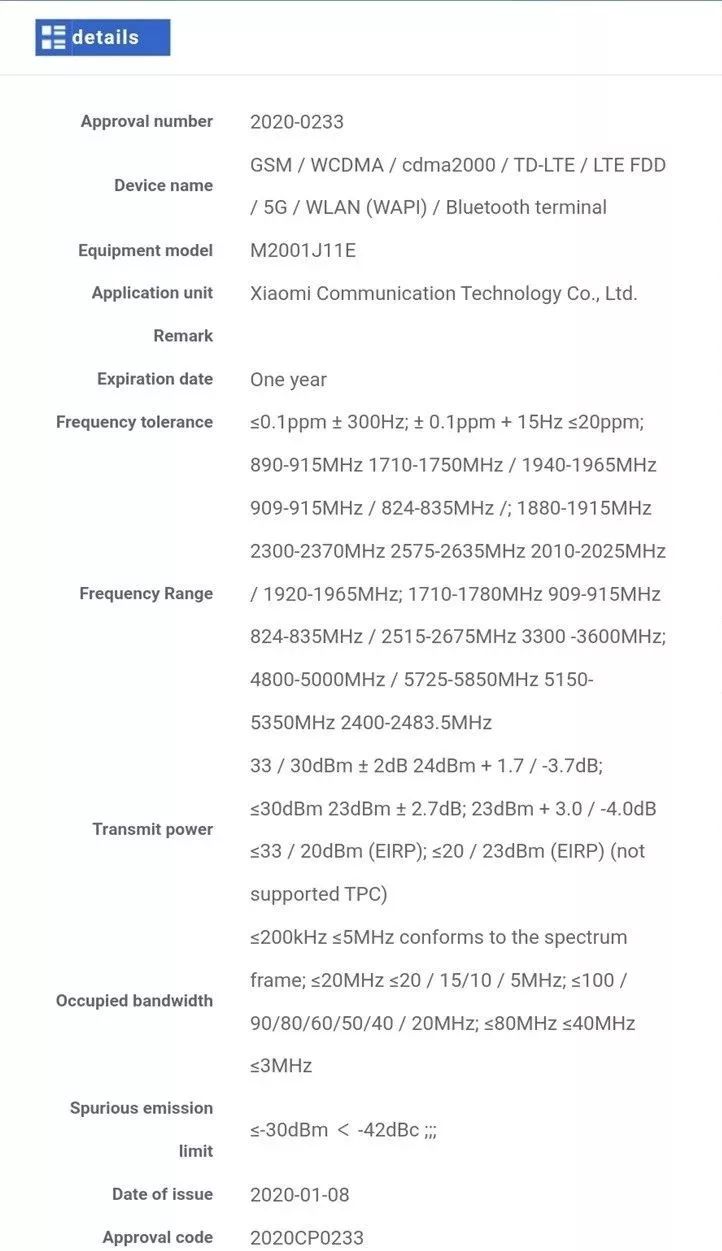 details

| | |
|---|---|
| Approval number | 2020-0233 |
| Device name | GSM / WCDMA / cdma2000 / TD-LTE / LTE FDD / 5G / WLAN (WAPI) / Bluetooth terminal |
| Equipment model | M2001J11E |
| Application unit | Xiaomi Communication Technology Co., Ltd. |
| Remark | |
| Expiration date | One year |
| Frequency tolerance | ≤0.1ppm ± 300Hz; ± 0.1ppm + 15Hz ≤20ppm; |
| Frequency Range | 890-915MHz 1710-1750MHz / 1940-1965MHz 909-915MHz / 824-835MHz /; 1880-1915MHz 2300-2370MHz 2575-2635MHz 2010-2025MHz / 1920-1965MHz; 1710-1780MHz 909-915MHz 824-835MHz / 2515-2675MHz 3300 -3600MHz; 4800-5000MHz / 5725-5850MHz 5150-5350MHz 2400-2483.5MHz |
| Transmit power | 33 / 30dBm ± 2dB 24dBm + 1.7 / -3.7dB; ≤30dBm 23dBm ± 2.7dB; 23dBm + 3.0 / -4.0dB ≤33 / 20dBm (EIRP); ≤20 / 23dBm (EIRP) (not supported TPC) |
| Occupied bandwidth | ≤200kHz ≤5MHz conforms to the spectrum frame; ≤20MHz ≤20 / 15/10 / 5MHz; ≤100 / 90/80/60/50/40 / 20MHz; ≤80MHz ≤40MHz ≤3MHz |
| Spurious emission limit | ≤-30dBm < -42dBc ;;; |
| Date of issue | 2020-01-08 |
| Approval code | 2020CP0233 |